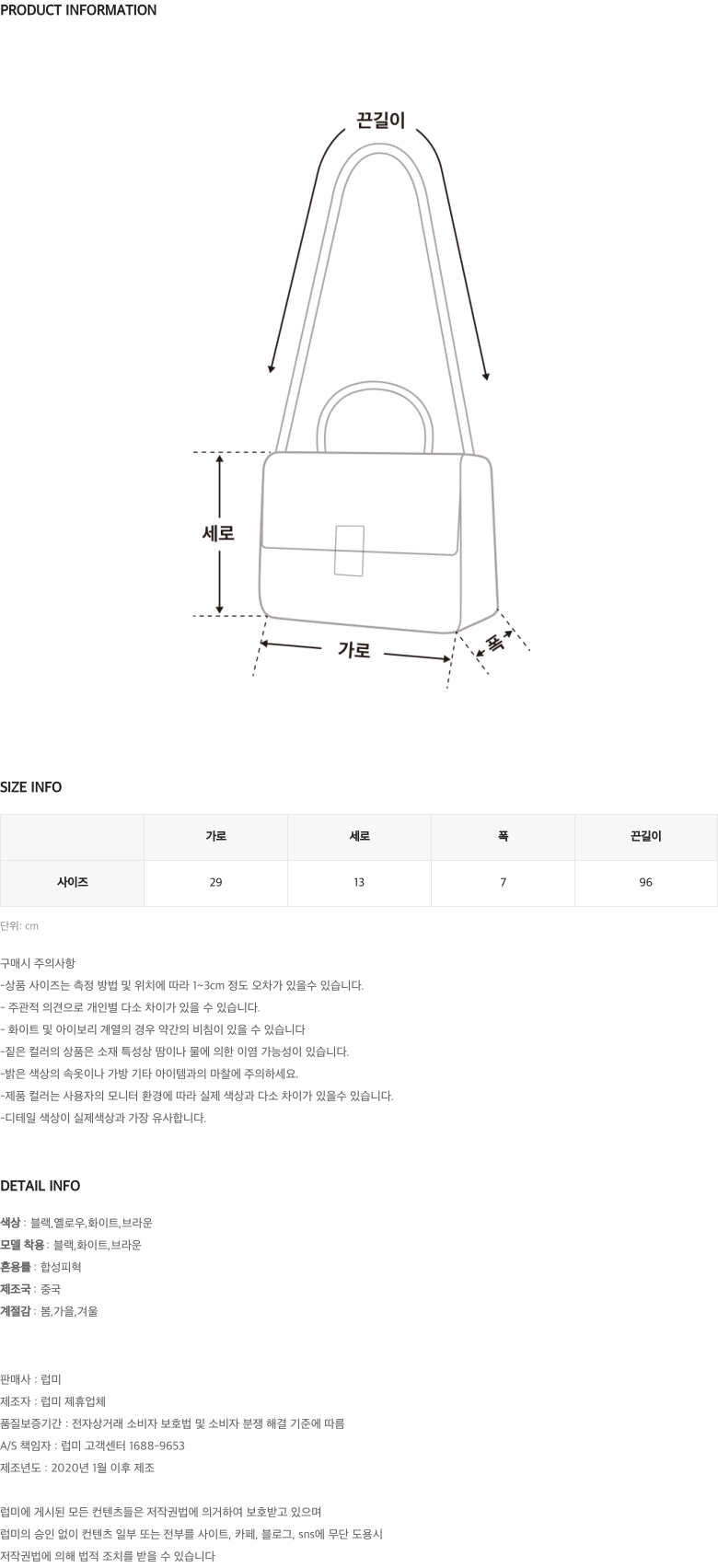 PRODUCT INFORMATION

끈길이

세로

가로

폭

SIZE INFO

| | 가로 | 세로 | 폭 | 끈길이 |
|---|---|---|---|---|
| 사이즈 | 29 | 13 | 7 | 96 |

단위: cm

구매시 주의사항
-상품 사이즈는 측정 방법 및 위치에 따라 1~3cm 정도 오차가 있을수 있습니다.
- 주관적 의견으로 개인별 다소 차이가 있을 수 있습니다.
- 화이트 및 아이보리 계열의 경우 약간의 비침이 있을 수 있습니다
-짙은 컬러의 상품은 소재 특성상 땀이나 물에 의한 이염 가능성이 있습니다.
-밝은 색상의 속옷이나 가방 기타 아이템과의 마찰에 주의하세요.
-제품 컬러는 사용자의 모니터 환경에 따라 실제 색상과 다소 차이가 있을수 있습니다.
-디테일 색상이 실제색상과 가장 유사합니다.

DETAIL INFO

색상 : 블랙,옐로우,화이트,브라운
모델 착용 : 블랙,화이트,브라운
혼용률 : 합성피혁
제조국 : 중국
계절감 : 봄,가을,겨울

판매사 : 럽미
제조자 : 럽미 제휴업체
품질보증기간 : 전자상거래 소비자 보호법 및 소비자 분쟁 해결 기준에 따름
A/S 책임자 : 럽미 고객센터 1688-9653
제조년도 : 2020년 1월 이후 제조

럽미에 게시된 모든 컨텐츠들은 저작권법에 의거하여 보호받고 있으며
럽미의 승인 없이 컨텐츠 일부 또는 전부를 사이트, 카페, 블로그, sns에 무단 도용시
저작권법에 의해 법적 조치를 받을 수 있습니다